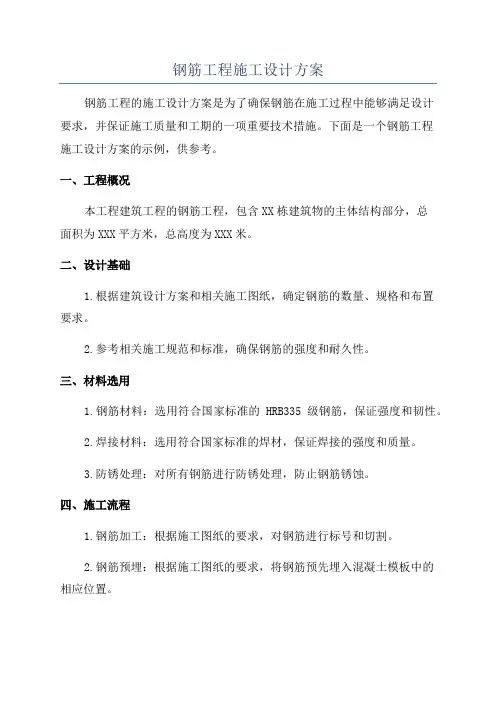 钢筋工程施工设计方案

钢筋工程的施工设计方案是为了确保钢筋在施工过程中能够满足设计要求，并保证施工质量和工期的一项重要技术措施。下面是一个钢筋工程施工设计方案的示例，供参考。

一、工程概况

本工程建筑工程的钢筋工程，包含XX栋建筑物的主体结构部分，总面积为XXX平方米，总高度为XXX米。

二、设计基础

1.根据建筑设计方案和相关施工图纸，确定钢筋的数量、规格和布置要求。

2.参考相关施工规范和标准，确保钢筋的强度和耐久性。

三、材料选用

1.钢筋材料：选用符合国家标准的 HRB335 级钢筋，保证强度和韧性。

2.焊接材料：选用符合国家标准的焊材，保证焊接的强度和质量。

3.防锈处理：对所有钢筋进行防锈处理，防止钢筋锈蚀。

四、施工流程

1.钢筋加工：根据施工图纸的要求，对钢筋进行标号和切割。

2.钢筋预埋：根据施工图纸的要求，将钢筋预先埋入混凝土模板中的相应位置。